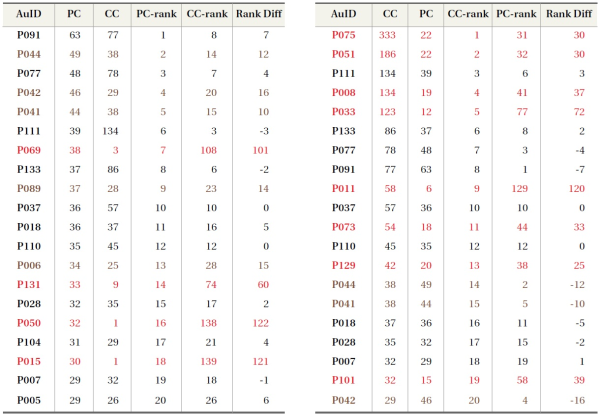 | AuID | PC | CC | PC-rank | CC-rank | Rank Diff |
|---|---|---|---|---|---|
| P091 | 63 | 77 | 1 | 8 | 7 |
| P044 | 49 | 38 | 2 | 14 | 12 |
| P077 | 48 | 78 | 3 | 7 | 4 |
| P042 | 46 | 29 | 4 | 20 | 16 |
| P041 | 44 | 38 | 5 | 15 | 10 |
| P111 | 39 | 134 | 6 | 3 | -3 |
| P069 | 38 | 3 | 7 | 108 | 101 |
| P133 | 37 | 86 | 8 | 6 | -2 |
| P089 | 37 | 28 | 9 | 23 | 14 |
| P037 | 36 | 57 | 10 | 10 | 0 |
| P018 | 36 | 37 | 11 | 16 | 5 |
| P110 | 35 | 45 | 12 | 12 | 0 |
| P006 | 34 | 25 | 13 | 28 | 15 |
| P131 | 33 | 9 | 14 | 74 | 60 |
| P028 | 32 | 35 | 15 | 17 | 2 |
| P050 | 32 | 1 | 16 | 138 | 122 |
| P104 | 31 | 29 | 17 | 21 | 4 |
| P015 | 30 | 1 | 18 | 139 | 121 |
| P007 | 29 | 32 | 19 | 18 | -1 |
| P005 | 29 | 26 | 20 | 26 | 6 |

| AuID | CC | PC | CC-rank | PC-rank | Rank Diff |
|---|---|---|---|---|---|
| P075 | 333 | 22 | 1 | 31 | 30 |
| P051 | 186 | 22 | 2 | 32 | 30 |
| P111 | 134 | 39 | 3 | 6 | 3 |
| P008 | 134 | 19 | 4 | 41 | 37 |
| P033 | 123 | 12 | 5 | 77 | 72 |
| P133 | 86 | 37 | 6 | 8 | 2 |
| P077 | 78 | 48 | 7 | 3 | -4 |
| P091 | 77 | 63 | 8 | 1 | -7 |
| P011 | 58 | 6 | 9 | 129 | 120 |
| P037 | 57 | 36 | 10 | 10 | 0 |
| P073 | 54 | 18 | 11 | 44 | 33 |
| P110 | 45 | 35 | 12 | 12 | 0 |
| P129 | 42 | 20 | 13 | 38 | 25 |
| P044 | 38 | 49 | 14 | 2 | -12 |
| P041 | 38 | 44 | 15 | 5 | -10 |
| P018 | 37 | 36 | 16 | 11 | -5 |
| P028 | 35 | 32 | 17 | 15 | -2 |
| P007 | 32 | 29 | 18 | 19 | 1 |
| P101 | 32 | 15 | 19 | 58 | 39 |
| P042 | 29 | 46 | 20 | 4 | -16 |